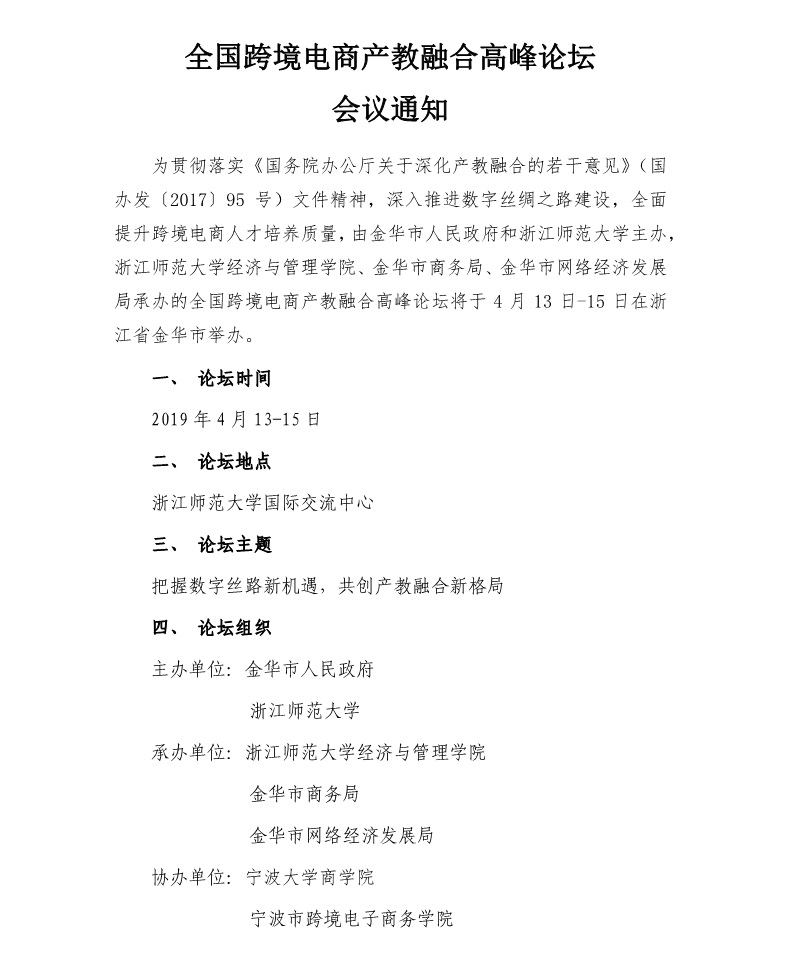 全国跨境电商产教融合高峰论坛
会议通知

为贯彻落实《国务院办公厅关于深化产教融合的若干意见》（国办发〔2017〕95 号）文件精神，深入推进数字丝绸之路建设，全面提升跨境电商人才培养质量，由金华市人民政府和浙江师范大学主办，浙江师范大学经济与管理学院、金华市商务局、金华市网络经济发展局承办的全国跨境电商产教融合高峰论坛将于 4 月 13 日-15 日在浙江省金华市举办。

一、 论坛时间

2019 年 4 月 13-15 日

二、 论坛地点

浙江师范大学国际交流中心

三、 论坛主题

把握数字丝路新机遇，共创产教融合新格局

四、 论坛组织

主办单位：金华市人民政府
浙江师范大学

承办单位：浙江师范大学经济与管理学院
金华市商务局
金华市网络经济发展局

协办单位：宁波大学商学院
宁波市跨境电子商务学院